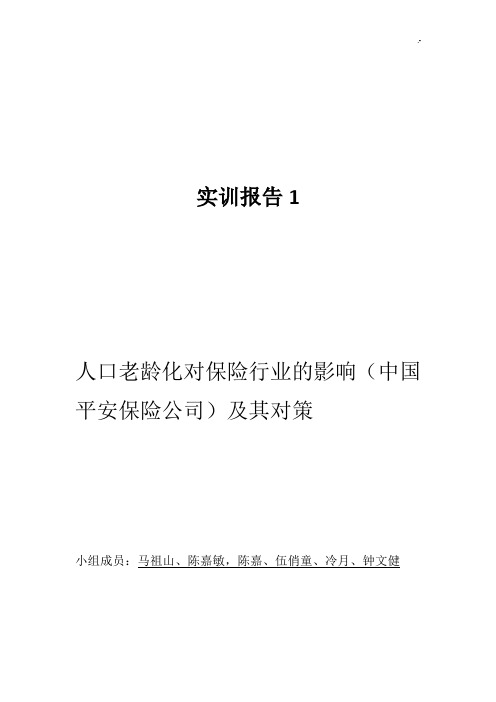 实训报告 1

人口老龄化对保险行业的影响（中国平安保险公司）及其对策

小组成员：马祖山、陈嘉敏，陈嘉、伍俏童、冷月、钟文健